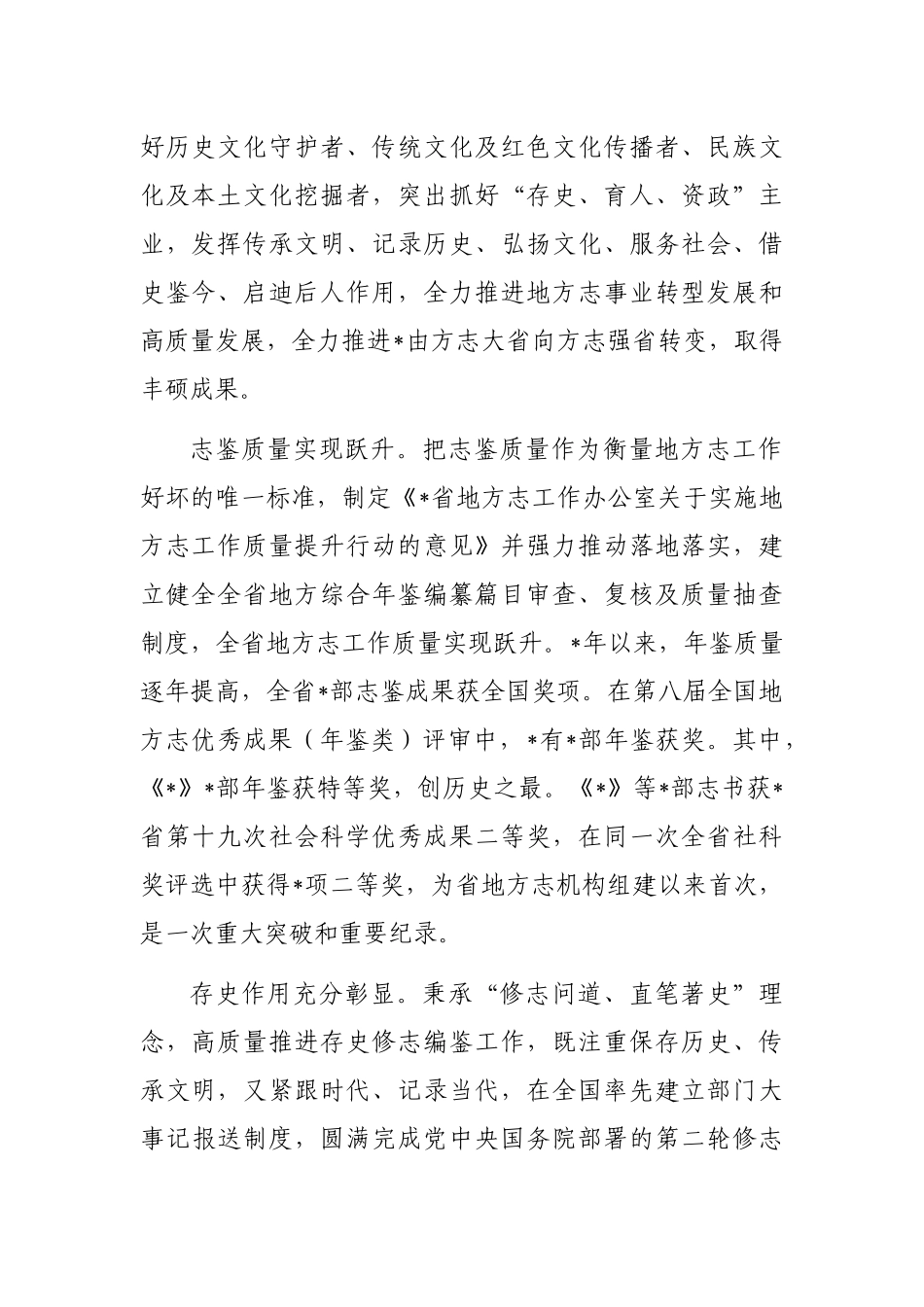 好历史文化守护者、传统文化及红色文化传播者、民族文化及本土文化挖掘者，突出抓好“存史、育人、资政”主业，发挥传承文明、记录历史、弘扬文化、服务社会、借史鉴今、启迪后人作用，全力推进地方志事业转型发展和高质量发展，全力推进*由方志大省向方志强省转变，取得丰硕成果。

志鉴质量实现跃升。把志鉴质量作为衡量地方志工作好坏的唯一标准，制定《*省地方志工作办公室关于实施地方志工作质量提升行动的意见》并强力推动落地落实，建立健全全省地方综合年鉴编纂篇目审查、复核及质量抽查制度，全省地方志工作质量实现跃升。*年以来，年鉴质量逐年提高，全省*部志鉴成果获全国奖项。在第八届全国地方志优秀成果（年鉴类）评审中，*有*部年鉴获奖。其中，《*》*部年鉴获特等奖，创历史之最。《*》等*部志书获*省第十九次社会科学优秀成果二等奖，在同一次全省社科奖评选中获得*项二等奖，为省地方志机构组建以来首次，是一次重大突破和重要纪录。

存史作用充分彰显。秉承“修志问道、直笔著史”理念，高质量推进存史修志编鉴工作，既注重保存历史、传承文明，又紧跟时代、记录当代，在全国率先建立部门大事记报送制度，圆满完成党中央国务院部署的第二轮修志